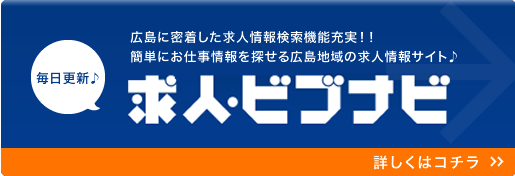 毎日更新♪

広島に密着した求人情報検索機能充実!!
簡単にお仕事情報を探せる広島地域の求人情報サイト♪

求人・ビブナビ

詳しくはコチラ >>